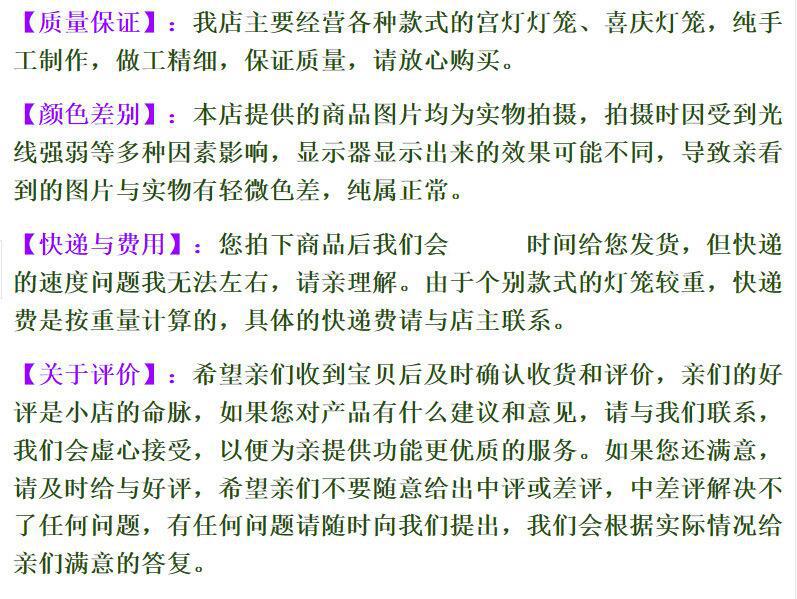 【质量保证】：我店主要经营各种款式的宫灯灯笼、喜庆灯笼，纯手工制作，做工精细，保证质量，请放心购买。

【颜色差别】：本店提供的商品图片均为实物拍摄，拍摄时因受到光线强弱等多种因素影响，显示器显示出来的效果可能不同，导致亲看到的图片与实物有轻微色差，纯属正常。

【快递与费用】：您拍下商品后我们会 时间给您发货，但快递的速度问题我无法左右，请亲理解。由于个别款式的灯笼较重，快递费是按重量计算的，具体的快递费请与店主联系。

【关于评价】：希望亲们收到宝贝后及时确认收货和评价，亲们的好评是小店的命脉，如果您对产品有什么建议和意见，请与我们联系，我们会虚心接受，以便为亲提供功能更优质的服务。如果您还满意，请及时给与好评，希望亲们不要随意给出中评或差评，中差评解决不了任何问题，有任何问题请随时向我们提出，我们会根据实际情况给亲们满意的答复。